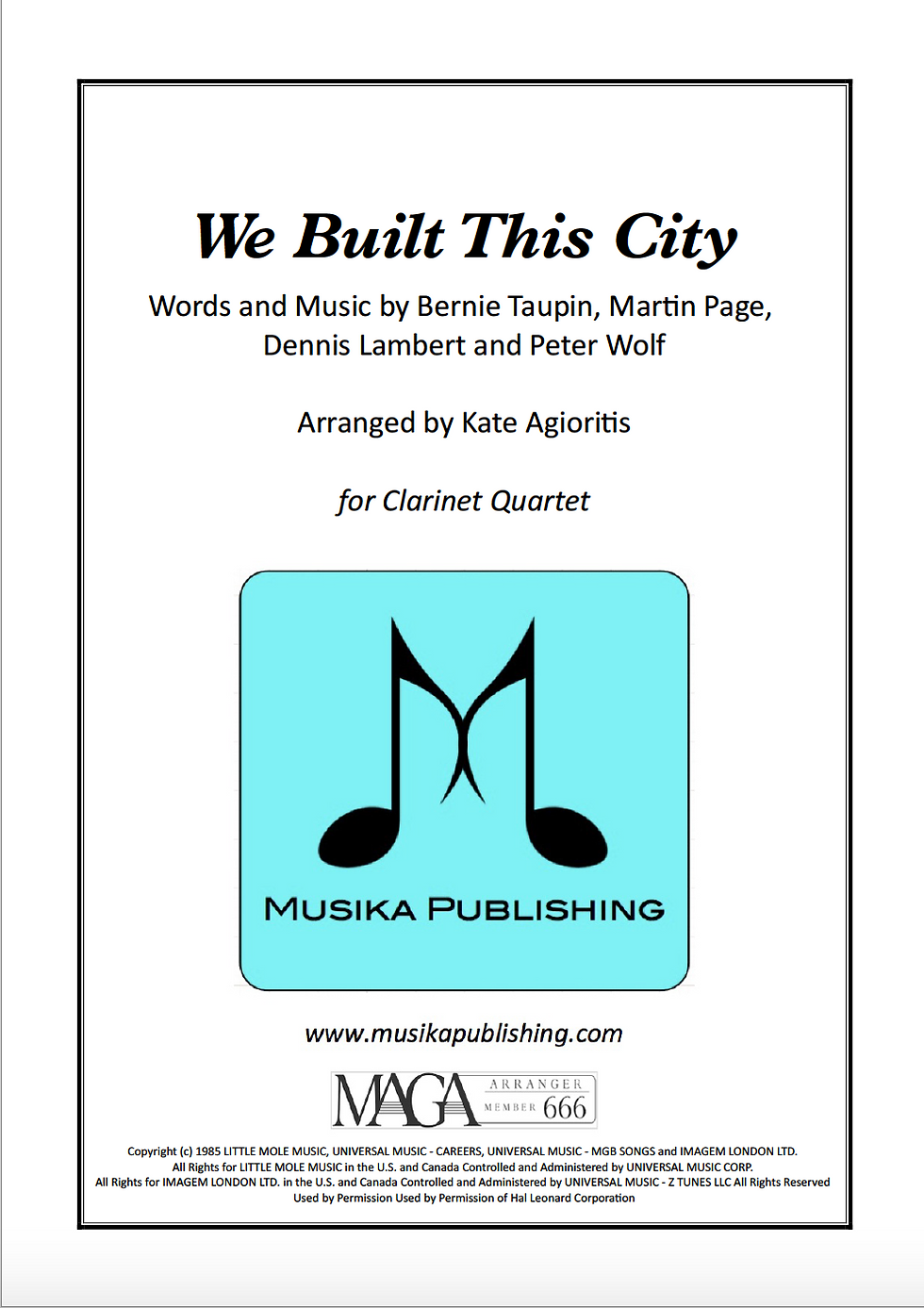 We Built This City

Words and Music by Bernie Taupin, Martin Page, Dennis Lambert and Peter Wolf

Arranged by Kate Agioritis

for Clarinet Quartet

MUSIKA PUBLISHING

www.musikapublishing.com

MAGA ARRANGER MEMBER 666

Copyright (c) 1985 LITTLE MOLE MUSIC, UNIVERSAL MUSIC - CAREERS, UNIVERSAL MUSIC - MGB SONGS and IMAGEM LONDON LTD. All Rights for LITTLE MOLE MUSIC in the U.S. and Canada Controlled and Administered by UNIVERSAL MUSIC CORP. All Rights for IMAGEM LONDON LTD. in the U.S. and Canada Controlled and Administered by UNIVERSAL MUSIC - Z TUNES LLC All Rights Reserved Used by Permission Used by Permission of Hal Leonard Corporation